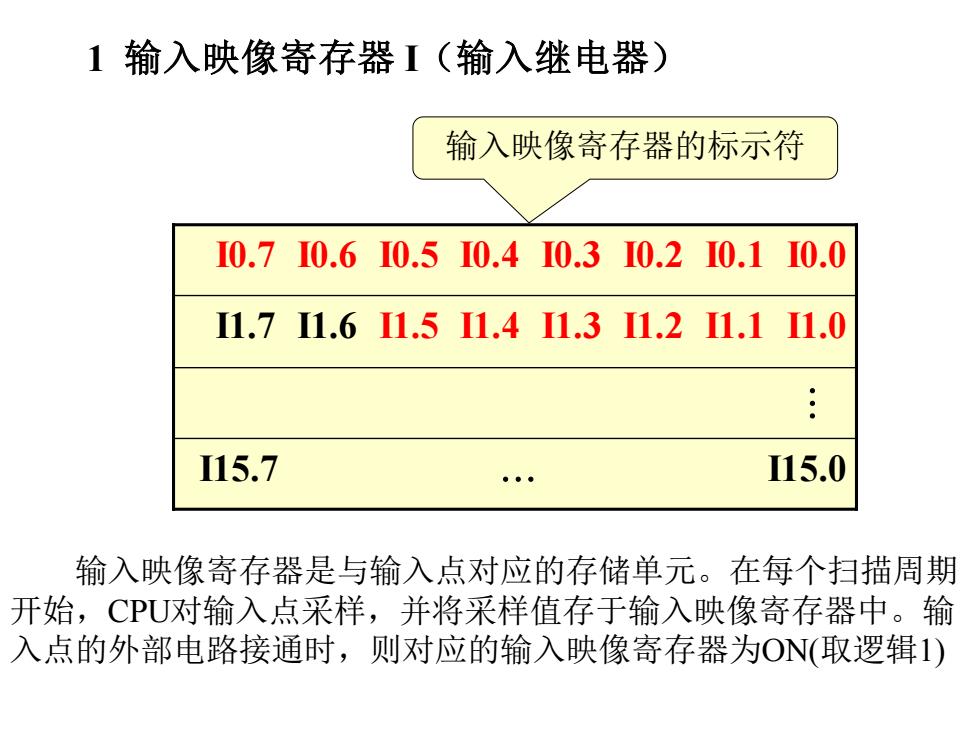 1 输入映像寄存器 I（输入继电器）

输入映像寄存器的标示符

| I0.7 | I0.6 | I0.5 | I0.4 | I0.3 | I0.2 | I0.1 | I0.0 |
|---|---|---|---|---|---|---|---|
| I1.7 | I1.6 | I1.5 | I1.4 | I1.3 | I1.2 | I1.1 | I1.0 |
| | | | | | | | ⋮ |
| I15.7 | | | … | | | | I15.0 |

输入映像寄存器是与输入点对应的存储单元。在每个扫描周期开始，CPU对输入点采样，并将采样值存于输入映像寄存器中。输入点的外部电路接通时，则对应的输入映像寄存器为ON(取逻辑1)